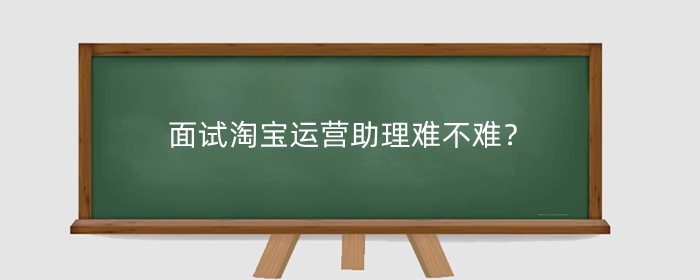 面试淘宝运营助理难不难？